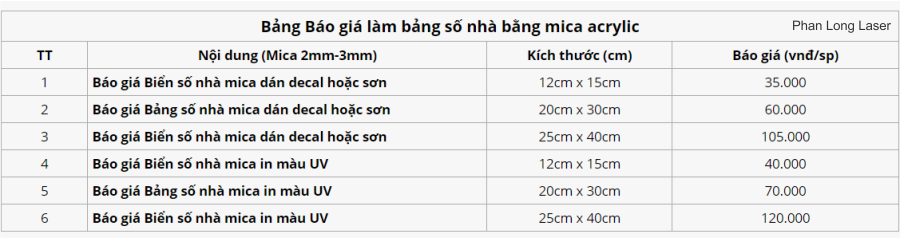 Bảng Báo giá làm bảng số nhà bằng mica acrylic

Phan Long Laser

| TT | Nội dung (Mica 2mm-3mm) | Kích thước (cm) | Báo giá (vnđ/sp) |
|---|---|---|---|
| 1 | Báo giá Biển số nhà mica dán decal hoặc sơn | 12cm x 15cm | 35.000 |
| 2 | Báo giá Bảng số nhà mica dán decal hoặc sơn | 20cm x 30cm | 60.000 |
| 3 | Báo giá Biển số nhà mica dán decal hoặc sơn | 25cm x 40cm | 105.000 |
| 4 | Báo giá Biển số nhà mica in màu UV | 12cm x 15cm | 40.000 |
| 5 | Báo giá Bảng số nhà mica in màu UV | 20cm x 30cm | 70.000 |
| 6 | Báo giá Biển số nhà mica in màu UV | 25cm x 40cm | 120.000 |